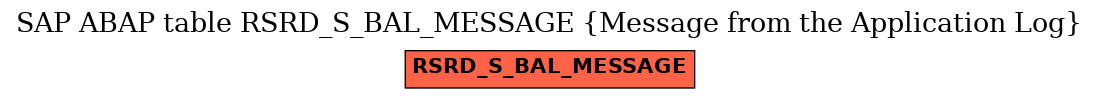 SAP ABAP table RSRD_S_BAL_MESSAGE {Message from the Application Log}

RSRD_S_BAL_MESSAGE